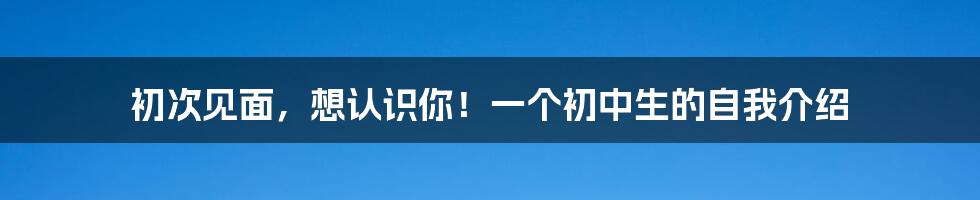 初次见面，想认识你！一个初中生的自我介绍